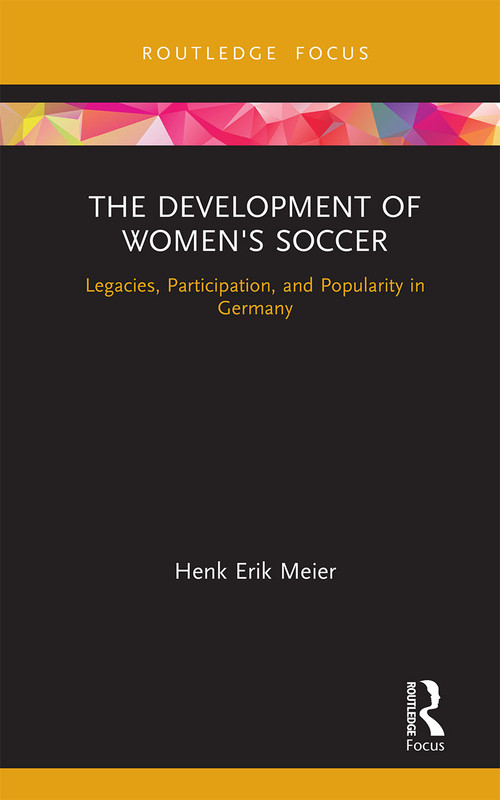 ROUTLEDGE FOCUS

THE DEVELOPMENT OF WOMEN'S SOCCER

Legacies, Participation, and Popularity in Germany

Henk Erik Meier

ROUTLEDGE
Focus